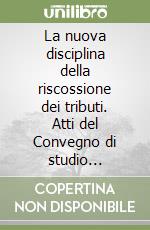 unilibro

La nuova disciplina della riscossione dei tributi. Atti del Convegno di studio…

COPERTINA NON DISPONIBILE